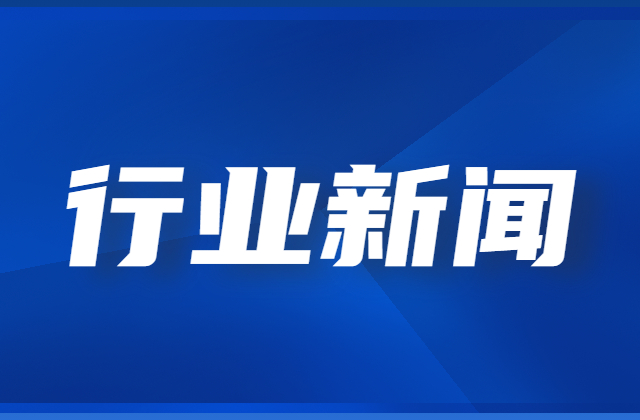 行业新闻